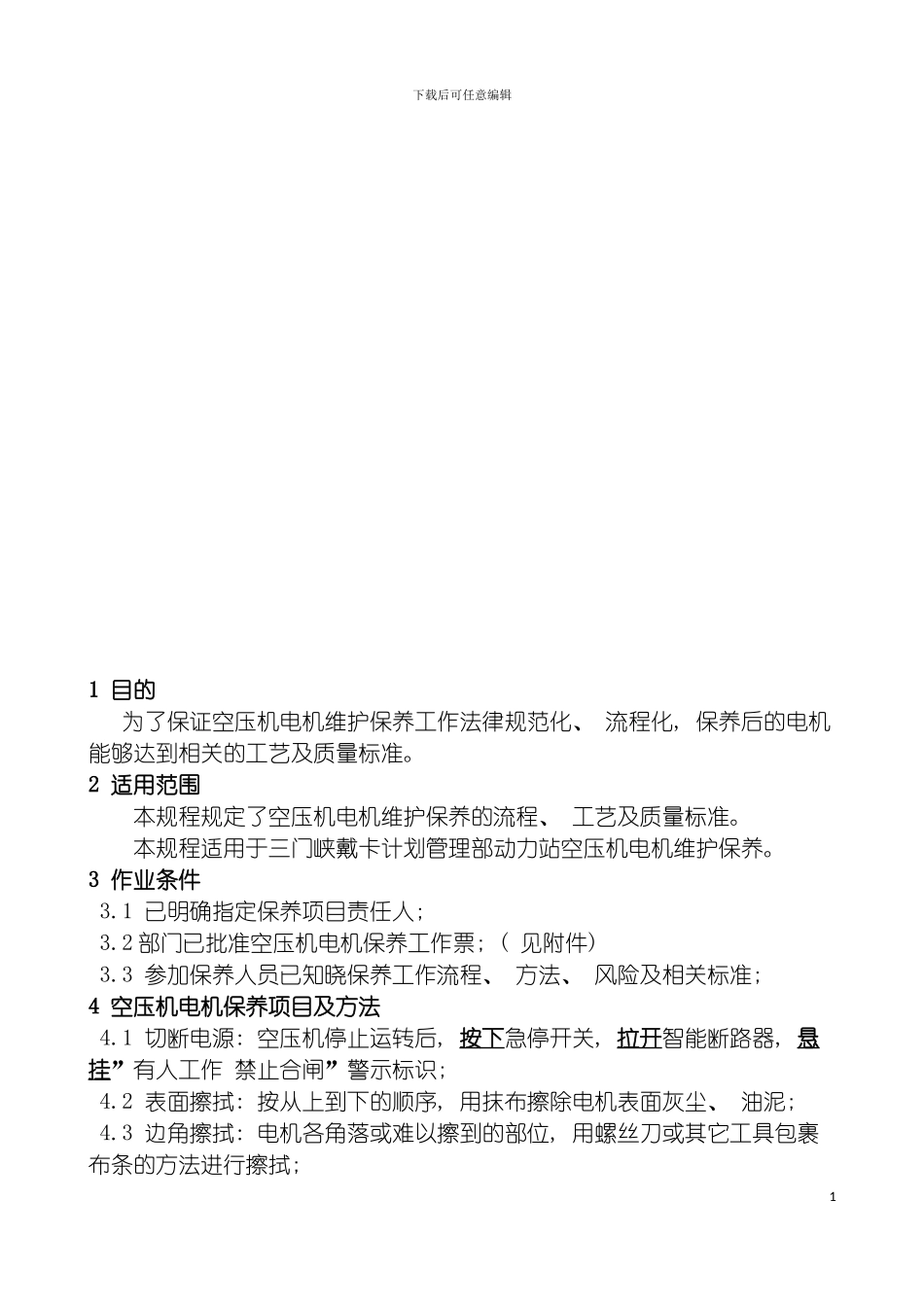 下载后可任意编辑

1 目的

为了保证空压机电机维护保养工作法律规范化、 流程化，保养后的电机能够达到相关的工艺及质量标准。

2 适用范围

本规程规定了空压机电机维护保养的流程、 工艺及质量标准。

本规程适用于三门峡戴卡计划管理部动力站空压机电机维护保养。

3 作业条件

3.1 已明确指定保养项目责任人；

3.2 部门已批准空压机电机保养工作票；( 见附件)

3.3 参加保养人员已知晓保养工作流程、 方法、 风险及相关标准；

4 空压机电机保养项目及方法

4.1 切断电源：空压机停止运转后，按下急停开关，拉开智能断路器，悬挂”有人工作 禁止合闸”警示标识；

4.2 表面擦拭：按从上到下的顺序，用抹布擦除电机表面灰尘、 油泥；

4.3 边角擦拭：电机各角落或难以擦到的部位，用螺丝刀或其它工具包裹布条的方法进行擦拭；

1